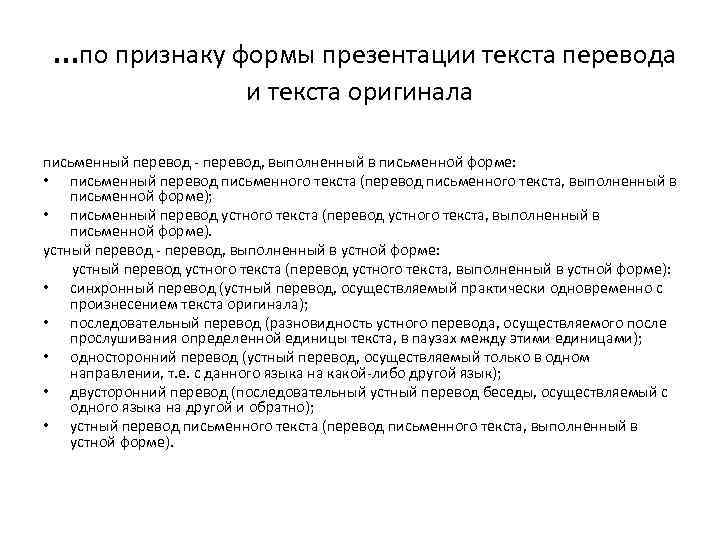 …по признаку формы презентации текста перевода и текста оригинала

письменный перевод - перевод, выполненный в письменной форме:
• письменный перевод письменного текста (перевод письменного текста, выполненный в письменной форме);
• письменный перевод устного текста (перевод устного текста, выполненный в письменной форме).
устный перевод - перевод, выполненный в устной форме:
устный перевод устного текста (перевод устного текста, выполненный в устной форме):
• синхронный перевод (устный перевод, осуществляемый практически одновременно с произнесением текста оригинала);
• последовательный перевод (разновидность устного перевода, осуществляемого после прослушивания определенной единицы текста, в паузах между этими единицами);
• односторонний перевод (устный перевод, осуществляемый только в одном направлении, т.е. с данного языка на какой-либо другой язык);
• двусторонний перевод (последовательный устный перевод беседы, осуществляемый с одного языка на другой и обратно);
• устный перевод письменного текста (перевод письменного текста, выполненный в устной форме).